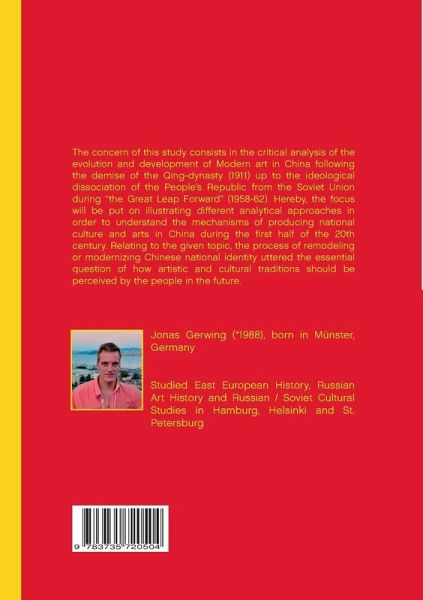 The concern of this study consists in the critical analysis of the evolution and development of Modern art in China following the demise of the Qing-dynasty (1911) up to the ideological dissociation of the People's Republic from the Soviet Union during "the Great Leap Forward" (1958-62). Hereby, the focus will be put on illustrating different analytical approaches in order to understand the mechanisms of producing national culture and arts in China during the first half of the 20th century. Relating to the given topic, the process of remodeling or modernizing Chinese national identity uttered the essential question of how artistic and cultural traditions should be perceived by the people in the future.

Jonas Gerwing (*1988), born in Münster, Germany

Studied East European History, Russian Art History and Russian / Soviet Cultural Studies in Hamburg, Helsinki and St. Petersburg

9 783735 720504